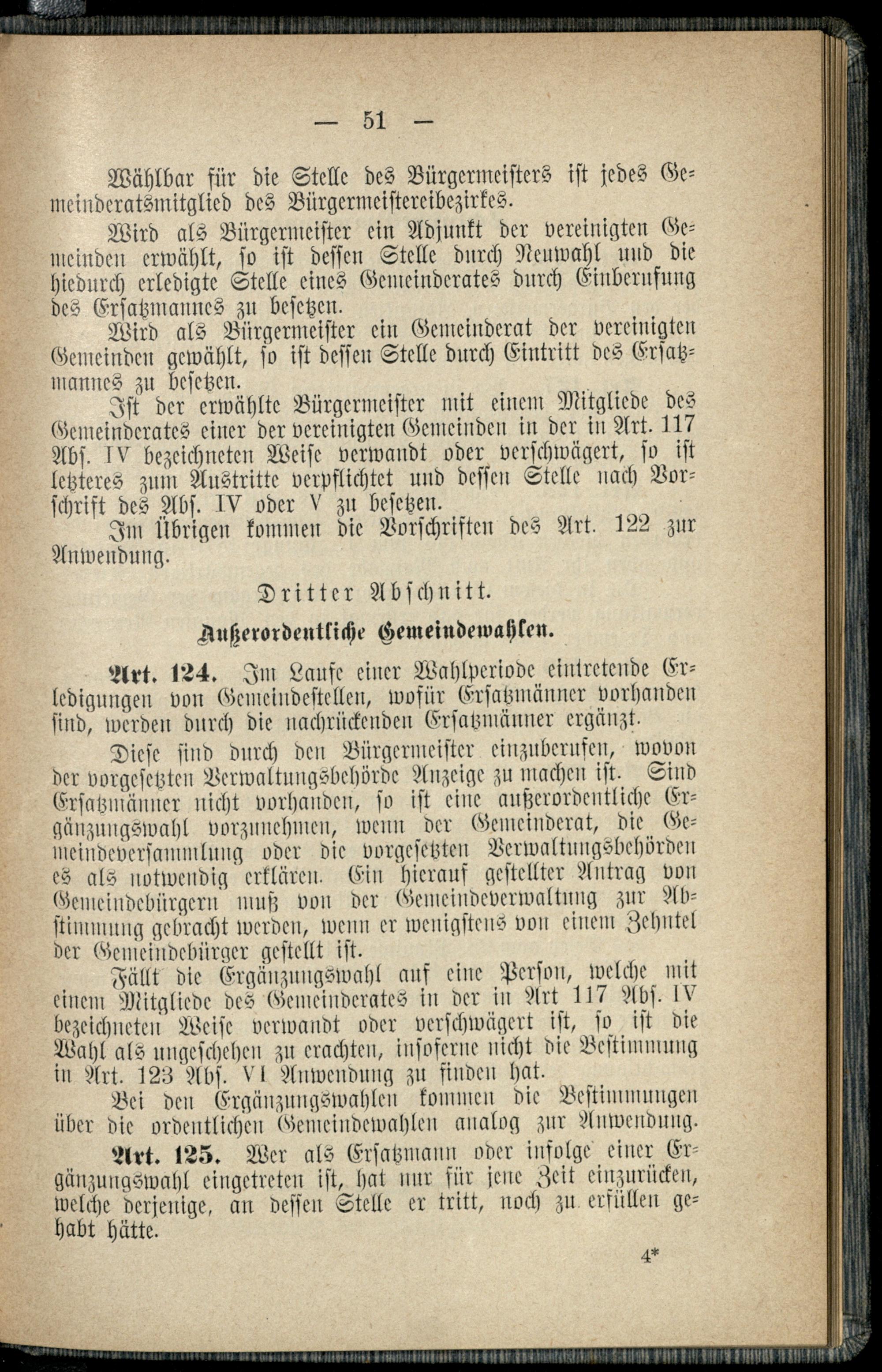 — 51 —

Wählbar für die Stelle des Bürgermeisters ist jedes Gemeinderatsmitglied des Bürgermeistereibezirkes.

Wird als Bürgermeister ein Adjunkt der vereinigten Gemeinden erwählt, so ist dessen Stelle durch Neuwahl und die hiedurch erledigte Stelle eines Gemeinderates durch Einberufung des Ersatzmannes zu besetzen.

Wird als Bürgermeister ein Gemeinderat der vereinigten Gemeinden gewählt, so ist dessen Stelle durch Eintritt des Ersatzmannes zu besetzen.

Ist der erwählte Bürgermeister mit einem Mitgliede des Gemeinderates einer der vereinigten Gemeinden in der in Art. 117 Abs. IV bezeichneten Weise verwandt oder verschwägert, so ist letzteres zum Austritte verpflichtet und dessen Stelle nach Vorschrift des Abs. IV oder V zu besetzen.

Im übrigen kommen die Vorschriften des Art. 122 zur Anwendung.

Dritter Abschnitt.

Außerordentliche Gemeindewahlen.

Art. 124. Im Laufe einer Wahlperiode eintretende Erledigungen von Gemeindestellen, wofür Ersatzmänner vorhanden sind, werden durch die nachrückenden Ersatzmänner ergänzt.

Diese sind durch den Bürgermeister einzuberufen, wovon der vorgesetzten Verwaltungsbehörde Anzeige zu machen ist. Sind Ersatzmänner nicht vorhanden, so ist eine außerordentliche Ergänzungswahl vorzunehmen, wenn der Gemeinderat, die Gemeindeversammlung oder die vorgesetzten Verwaltungsbehörden es als notwendig erklären. Ein hierauf gestellter Antrag von Gemeindebürgern muß von der Gemeindeverwaltung zur Abstimmung gebracht werden, wenn er wenigstens von einem Zehntel der Gemeindebürger gestellt ist.

Fällt die Ergänzungswahl auf eine Person, welche mit einem Mitgliede des Gemeinderates in der in Art 117 Abs. IV bezeichneten Weise verwandt oder verschwägert ist, so ist die Wahl als ungeschehen zu erachten, insoferne nicht die Bestimmung in Art. 123 Abs. VI Anwendung zu finden hat.

Bei den Ergänzungswahlen kommen die Bestimmungen über die ordentlichen Gemeindewahlen analog zur Anwendung.

Art. 125. Wer als Ersatzmann oder infolge einer Ergänzungswahl eingetreten ist, hat nur für jene Zeit einzurücken, welche derjenige, an dessen Stelle er tritt, noch zu erfüllen gehabt hätte.

4*